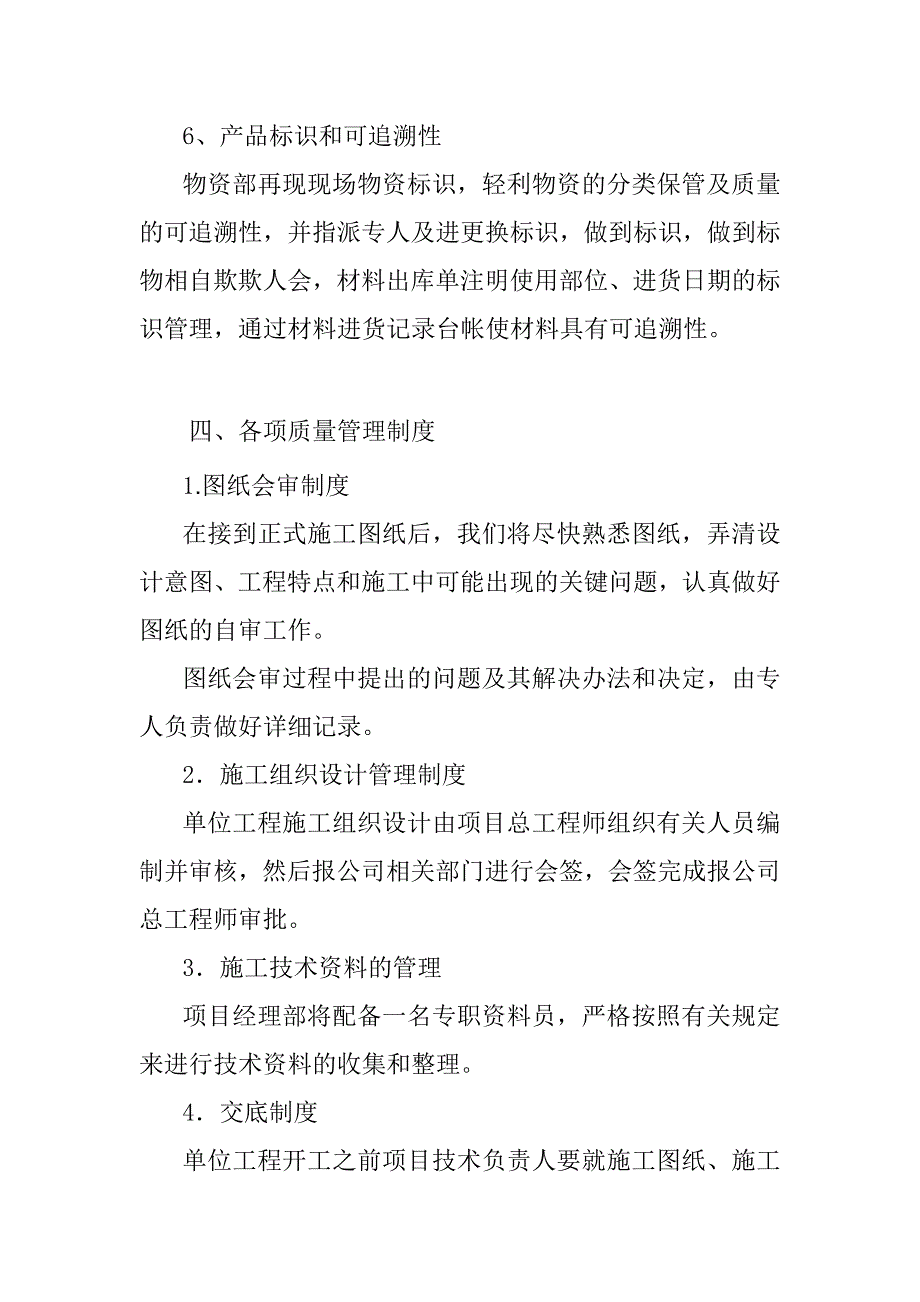 6、产品标识和可追溯性

物资部再现现场物资标识，轻利物资的分类保管及质量的可追溯性，并指派专人及进更换标识，做到标识，做到标物相自欺欺人会，材料出库单注明使用部位、进货日期的标识管理，通过材料进货记录台帐使材料具有可追溯性。

四、各项质量管理制度

1.图纸会审制度

在接到正式施工图纸后，我们将尽快熟悉图纸，弄清设计意图、工程特点和施工中可能出现的关键问题，认真做好图纸的自审工作。

图纸会审过程中提出的问题及其解决办法和决定，由专人负责做好详细记录。

2．施工组织设计管理制度

单位工程施工组织设计由项目总工程师组织有关人员编制并审核，然后报公司相关部门进行会签，会签完成报公司总工程师审批。

3．施工技术资料的管理

项目经理部将配备一名专职资料员，严格按照有关规定来进行技术资料的收集和整理。

4．交底制度

单位工程开工之前项目技术负责人要就施工图纸、施工